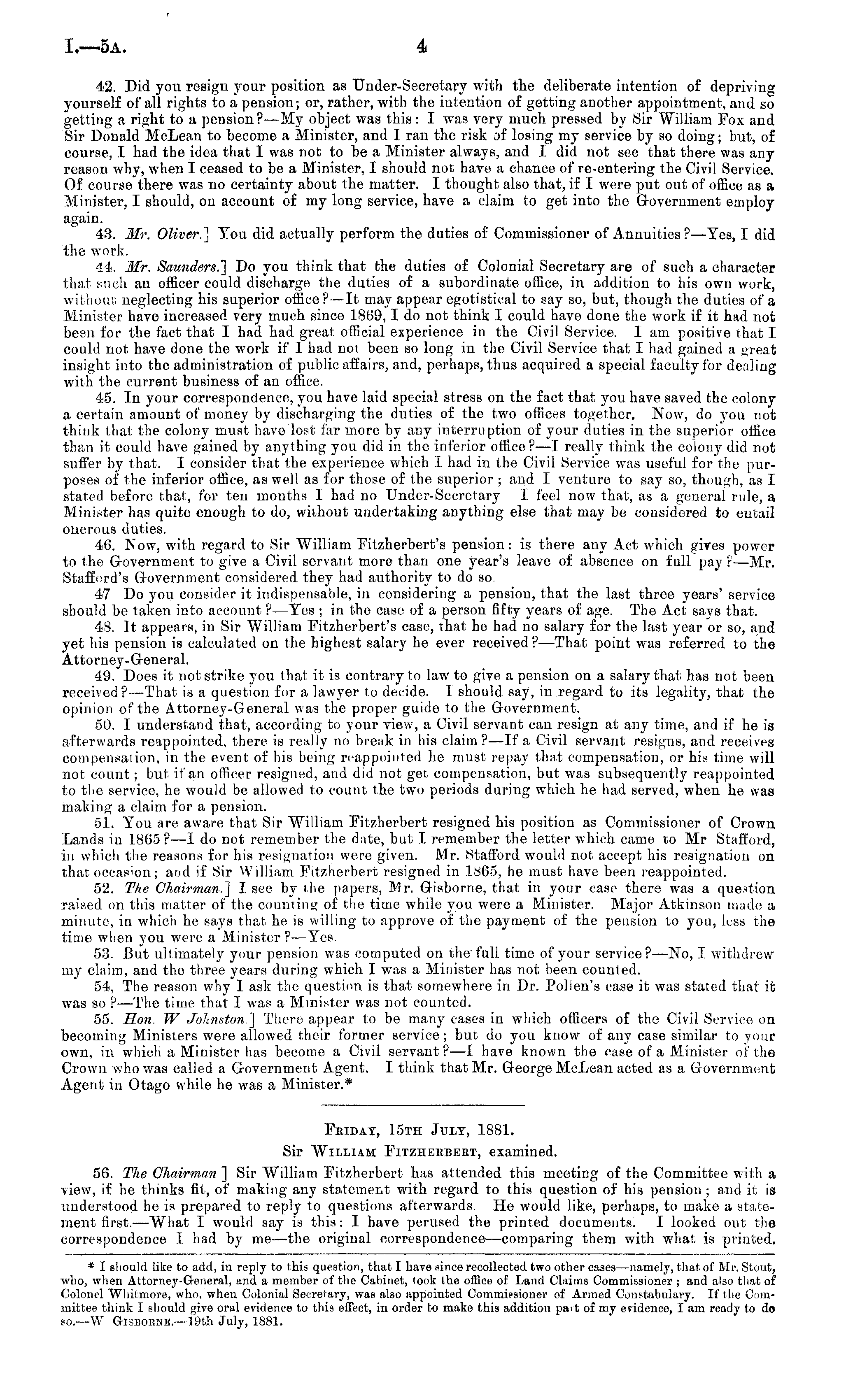 I.—5A. 4

42. Did you resign your position as Under-Secretary with the deliberate intention of depriving yourself of all rights to a pension; or, rather, with the intention of getting another appointment, and so getting a right to a pension?—My object was this: I was very much pressed by Sir William Fox and Sir Donald McLean to become a Minister, and I ran the risk of losing my service by so doing; but, of course, I had the idea that I was not to be a Minister always, and I did not see that there was any reason why, when I ceased to be a Minister, I should not have a chance of re-entering the Civil Service. Of course there was no certainty about the matter. I thought also that, if I were put out of office as a Minister, I should, on account of my long service, have a claim to get into the Government employ again.

43. Mr. Oliver.] You did actually perform the duties of Commissioner of Annuities?—Yes, I did the work.

44. Mr. Saunders.] Do you think that the duties of Colonial Secretary are of such a character that such an officer could discharge the duties of a subordinate office, in addition to his own work, without neglecting his superior office?—It may appear egotistical to say so, but, though the duties of a Minister have increased very much since 1869, I do not think I could have done the work if it had not been for the fact that I had had great official experience in the Civil Service. I am positive that I could not have done the work if I had not been so long in the Civil Service that I had gained a great insight into the administration of public affairs, and, perhaps, thus acquired a special faculty for dealing with the current business of an office.

45. In your correspondence, you have laid special stress on the fact that you have saved the colony a certain amount of money by discharging the duties of the two offices together. Now, do you not think that the colony must have lost far more by any interruption of your duties in the superior office than it could have gained by anything you did in the inferior office?—I really think the colony did not suffer by that. I consider that the experience which I had in the Civil Service was useful for the purposes of the inferior office, as well as for those of the superior; and I venture to say so, though, as I stated before that, for ten months I had no Under-Secretary I feel now that, as a general rule, a Minister has quite enough to do, without undertaking anything else that may be considered to entail onerous duties.

46. Now, with regard to Sir William Fitzherbert's pension: is there any Act which gives power to the Government to give a Civil servant more than one year's leave of absence on full pay?—Mr. Stafford's Government considered they had authority to do so.

47 Do you consider it indispensable, in considering a pension, that the last three years' service should be taken into account?—Yes; in the case of a person fifty years of age. The Act says that.

48. It appears, in Sir William Fitzherbert's case, that he had no salary for the last year or so, and yet his pension is calculated on the highest salary he ever received?—That point was referred to the Attorney-General.

49. Does it not strike you that it is contrary to law to give a pension on a salary that has not been received?—That is a question for a lawyer to decide. I should say, in regard to its legality, that the opinion of the Attorney-General was the proper guide to the Government.

50. I understand that, according to your view, a Civil servant can resign at any time, and if he is afterwards reappointed, there is really no break in his claim?—If a Civil servant resigns, and receives compensation, in the event of his being reappointed he must repay that compensation, or his time will not count; but if an officer resigned, and did not get compensation, but was subsequently reappointed to the service, he would be allowed to count the two periods during which he had served, when he was making a claim for a pension.

51. You are aware that Sir William Fitzherbert resigned his position as Commissioner of Crown Lands in 1865?—I do not remember the date, but I remember the letter which came to Mr Stafford, in which the reasons for his resignation were given. Mr. Stafford would not accept his resignation on that occasion; and if Sir William Fitzherbert resigned in 1865, he must have been reappointed.

52. The Chairman.] I see by the papers, Mr. Gisborne, that in your case there was a question raised on this matter of the counting of the time while you were a Minister. Major Atkinson made a minute, in which he says that he is willing to approve of the payment of the pension to you, less the time when you were a Minister?—Yes.

53. But ultimately your pension was computed on the full time of your service?—No, I withdrew my claim, and the three years during which I was a Minister has not been counted.

54, The reason why I ask the question is that somewhere in Dr. Pollen's case it was stated that it was so?—The time that I was a Minister was not counted.

55. Hon. W Johnston.] There appear to be many cases in which officers of the Civil Service on becoming Ministers were allowed their former service; but do you know of any case similar to your own, in which a Minister has become a Civil servant?—I have known the case of a Minister of the Crown who was called a Government Agent. I think that Mr. George McLean acted as a Government Agent in Otago while he was a Minister.*

FRIDAY, 15TH JULY, 1881.
Sir WILLIAM FITZHERBERT, examined.

56. The Chairman ] Sir William Fitzherbert has attended this meeting of the Committee with a view, if he thinks fit, of making any statement with regard to this question of his pension; and it is understood he is prepared to reply to questions afterwards. He would like, perhaps, to make a statement first.—What I would say is this: I have perused the printed documents. I looked out the correspondence I had by me—the original correspondence—comparing them with what is printed.

* I should like to add, in reply to this question, that I have since recollected two other cases—namely, that of Mr. Stout, who, when Attorney-General, and a member of the Cabinet, took the office of Land Claims Commissioner; and also that of Colonel Whitmore, who, when Colonial Secretary, was also appointed Commissioner of Armed Constabulary. If the Committee think I should give oral evidence to this effect, in order to make this addition part of my evidence, I am ready to do so.—W GISBORNE.—19th July, 1881.